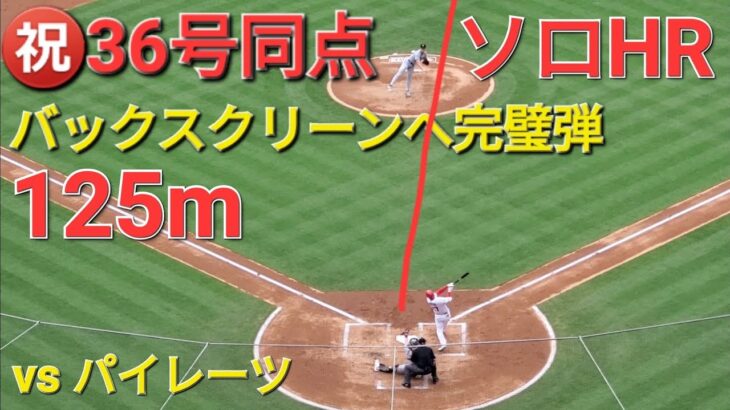 祝 36号同点 ソロHR

バックスクリーンへ完璧弾

125m

vs パイレーツ